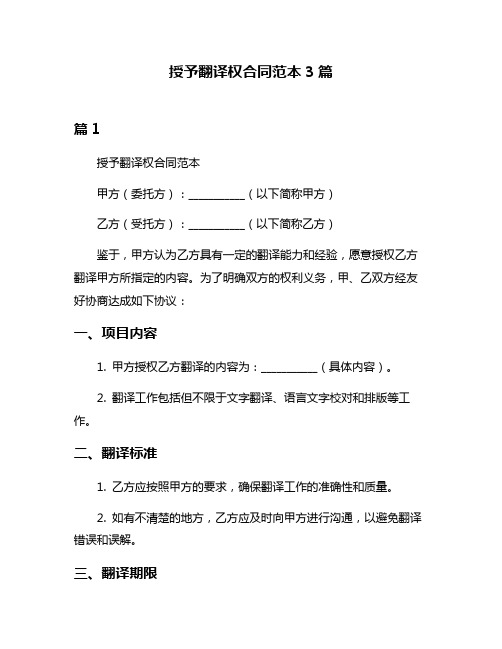 授予翻译权合同范本 3 篇

篇 1

授予翻译权合同范本

甲方（委托方）：__________（以下简称甲方）

乙方（受托方）：__________（以下简称乙方）

鉴于，甲方认为乙方具有一定的翻译能力和经验，愿意授权乙方翻译甲方所指定的内容。为了明确双方的权利义务，甲、乙双方经友好协商达成如下协议：

一、项目内容

1. 甲方授权乙方翻译的内容为：__________（具体内容）。

2. 翻译工作包括但不限于文字翻译、语言文字校对和排版等工作。

二、翻译标准

1. 乙方应按照甲方的要求，确保翻译工作的准确性和质量。

2. 如有不清楚的地方，乙方应及时向甲方进行沟通，以避免翻译错误和误解。

三、翻译期限